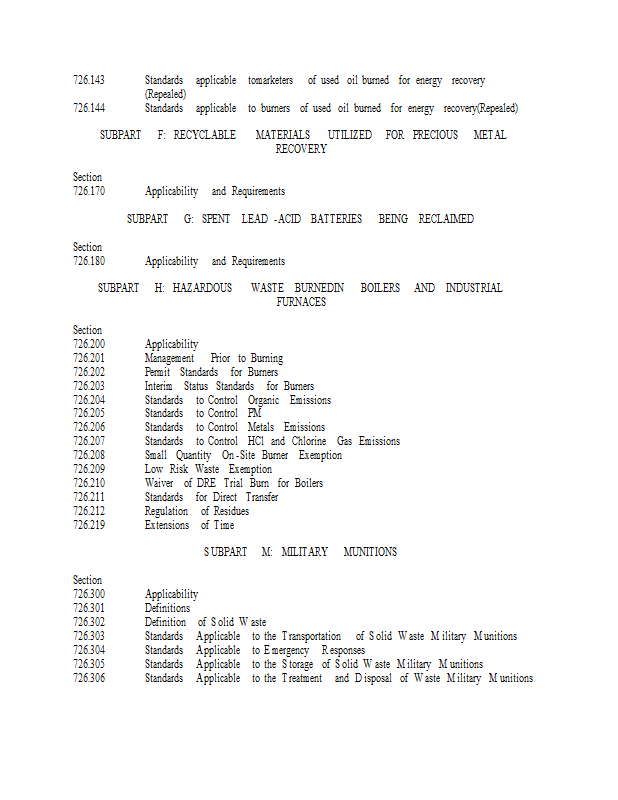 726.143 Standards applicable tomarketers of used oil burned for energy recovery (Repealed)
726.144 Standards applicable to burners of used oil burned for energy recovery(Repealed)

SUBPART F: RECYCLABLE MATERIALS UTILIZED FOR PRECIOUS METAL RECOVERY

Section
726.170 Applicability and Requirements

SUBPART G: SPENT LEAD -ACID BATTERIES BEING RECLAIMED

Section
726.180 Applicability and Requirements

SUBPART H: HAZARDOUS WASTE BURNEDIN BOILERS AND INDUSTRIAL FURNACES

Section
726.200 Applicability
726.201 Management Prior to Burning
726.202 Permit Standards for Burners
726.203 Interim Status Standards for Burners
726.204 Standards to Control Organic Emissions
726.205 Standards to Control PM
726.206 Standards to Control Metals Emissions
726.207 Standards to Control HCl and Chlorine Gas Emissions
726.208 Small Quantity On-Site Burner Exemption
726.209 Low Risk Waste Exemption
726.210 Waiver of DRE Trial Burn for Boilers
726.211 Standards for Direct Transfer
726.212 Regulation of Residues
726.219 Extensions of Time

SUBPART M: MILITARY MUNITIONS

Section
726.300 Applicability
726.301 Definitions
726.302 Definition of Solid Waste
726.303 Standards Applicable to the Transportation of Solid Waste Military Munitions
726.304 Standards Applicable to Emergency Responses
726.305 Standards Applicable to the Storage of Solid Waste Military Munitions
726.306 Standards Applicable to the Treatment and Disposal of Waste Military Munitions